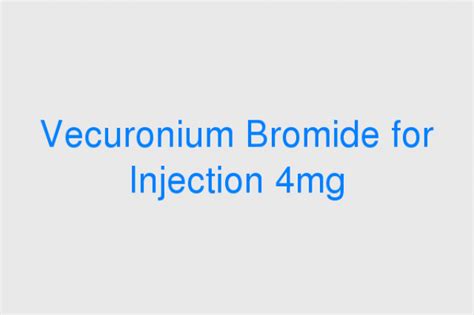 Vecuronium Bromide for Injection 4mg